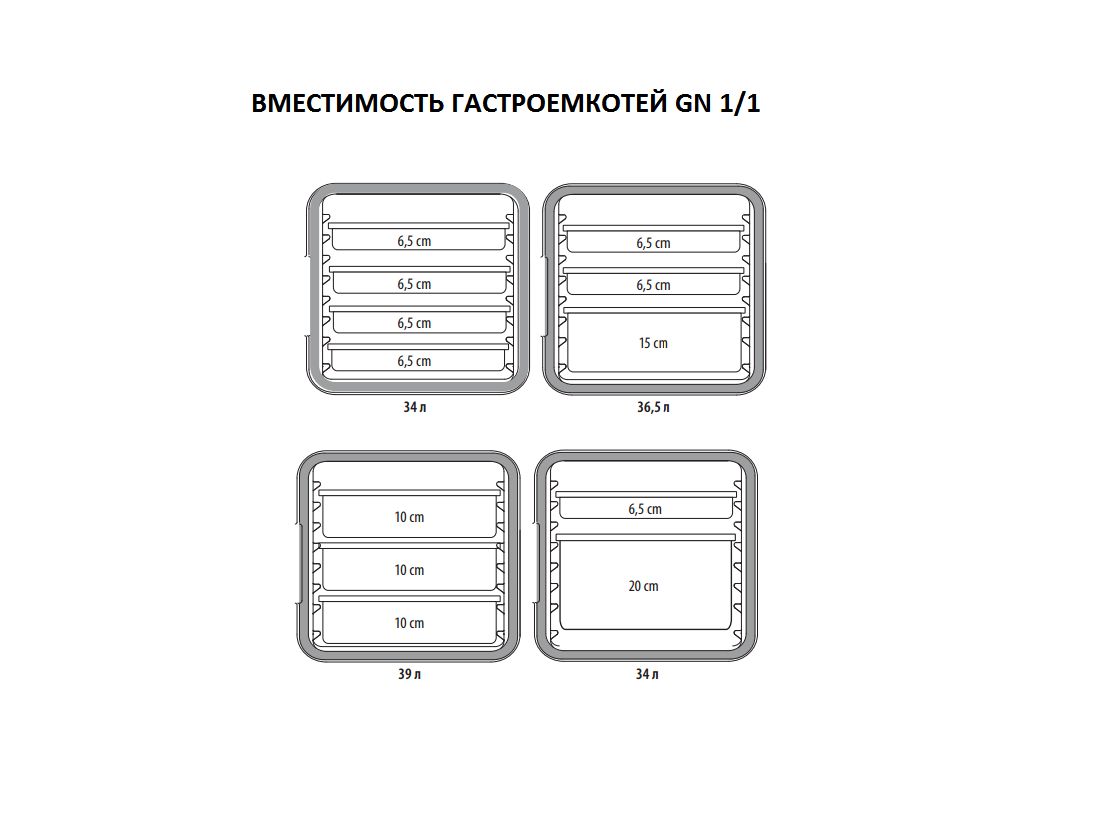 ВМЕСТИМОСТЬ ГАСТРОЕМКОТЕЙ GN 1/1

6,5 cm
6,5 cm
6,5 cm
6,5 cm
34 л

6,5 cm
6,5 cm
15 cm
36,5 л

10 cm
10 cm
10 cm
39 л

6,5 cm
20 cm
34 л